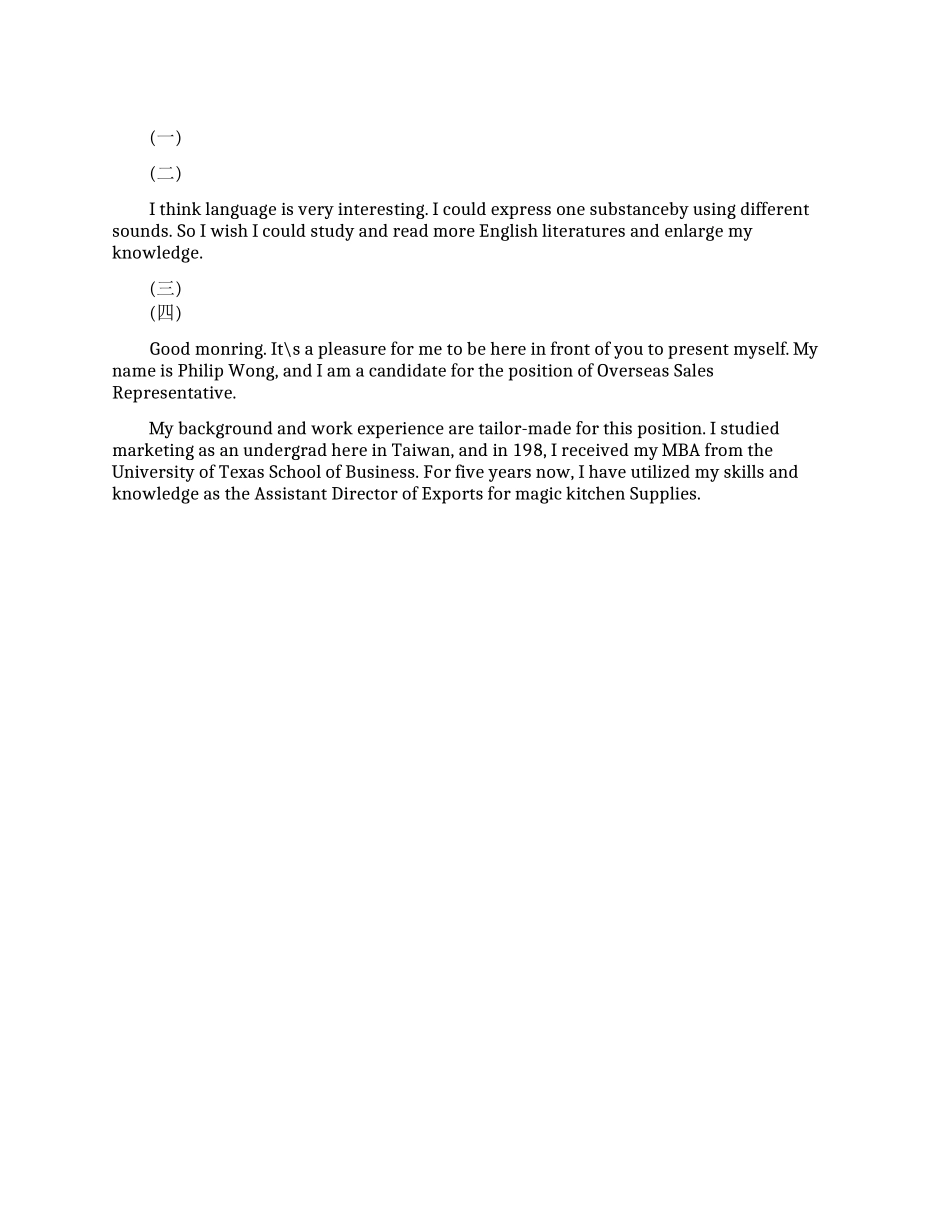 (一)

(二)

I think language is very interesting. I could express one substanceby using different sounds. So I wish I could study and read more English literatures and enlarge my knowledge.

(三)
(四)

Good monring. It\s a pleasure for me to be here in front of you to present myself. My name is Philip Wong, and I am a candidate for the position of Overseas Sales Representative.

My background and work experience are tailor-made for this position. I studied marketing as an undergrad here in Taiwan, and in 198, I received my MBA from the University of Texas School of Business. For five years now, I have utilized my skills and knowledge as the Assistant Director of Exports for magic kitchen Supplies.